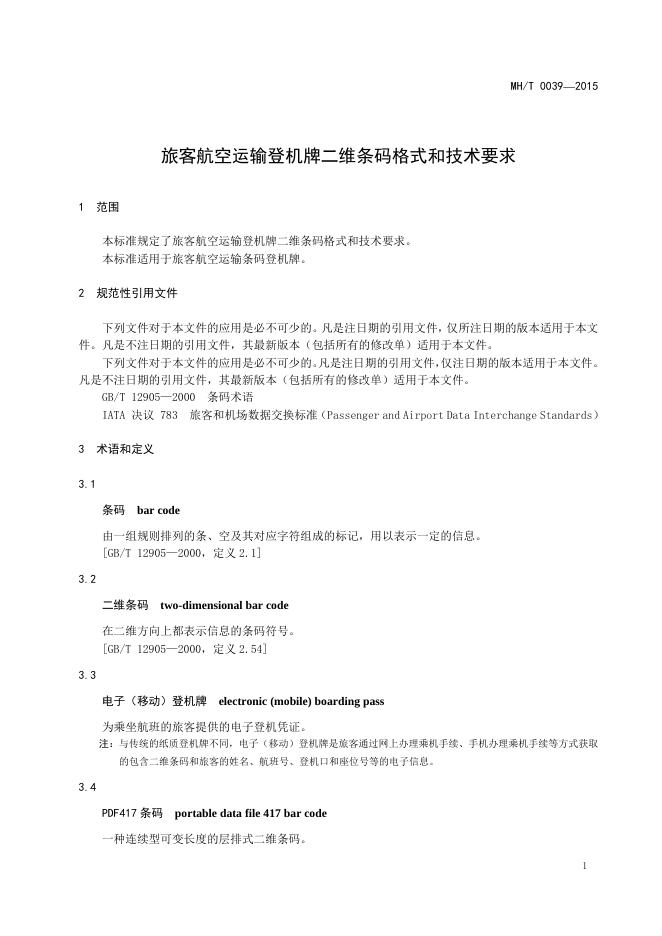 MH/T 0039—2015

旅客航空运输登机牌二维条码格式和技术要求

1 范围

本标准规定了旅客航空运输登机牌二维条码格式和技术要求。
本标准适用于旅客航空运输条码登机牌。

2 规范性引用文件

下列文件对于本文件的应用是必不可少的。凡是注日期的引用文件，仅所注日期的版本适用于本文件。凡是不注日期的引用文件，其最新版本（包括所有的修改单）适用于本文件。

下列文件对于本文件的应用是必不可少的。凡是注日期的引用文件，仅注日期的版本适用于本文件。凡是不注日期的引用文件，其最新版本（包括所有的修改单）适用于本文件。

GB/T 12905—2000 条码术语
IATA 决议 783 旅客和机场数据交换标准（Passenger and Airport Data Interchange Standards）

3 术语和定义

3.1

条码 bar code

由一组规则排列的条、空及其对应字符组成的标记，用以表示一定的信息。
[GB/T 12905—2000，定义 2.1]

3.2

二维条码 two-dimensional bar code

在二维方向上都表示信息的条码符号。
[GB/T 12905—2000，定义 2.54]

3.3

电子（移动）登机牌 electronic (mobile) boarding pass

为乘坐航班的旅客提供的电子登机凭证。
注：与传统的纸质登机牌不同，电子（移动）登机牌是旅客通过网上办理乘机手续、手机办理乘机手续等方式获取的包含二维条码和旅客的姓名、航班号、登机口和座位号等的电子信息。

3.4

PDF417 条码 portable data file 417 bar code

一种连续型可变长度的层排式二维条码。

1